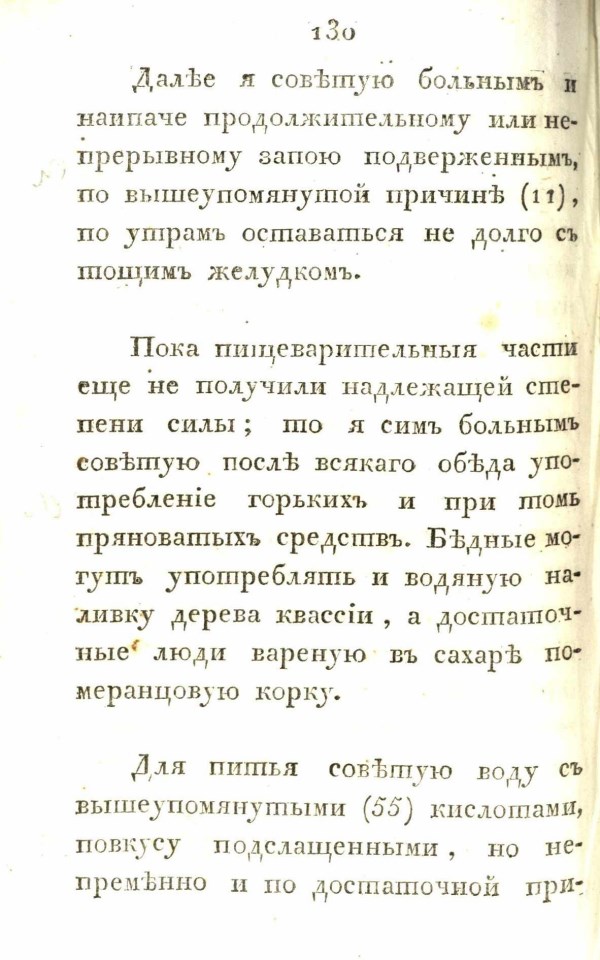 130

Далѣе я совѣтую больнымъ и наипаче продолжительному или непрерывному запою подверженнымъ, по вышеупомянутой причинѣ (11), по утрамъ оставаться не долго съ тощимъ желудкомъ.

Пока пищеварительныя части еще не получили надлежащей степени силы; то я симъ больнымъ совѣтую послѣ всякаго обѣда употребленіе горькихъ и при томъ пряноватыхъ средствъ. Бѣдные могутъ употреблять и водяную наливку дерева квассіи, а достаточные люди вареную въ сахарѣ померанцовую корку.

Для питья совѣтую воду съ вышеупомянутыми (55) кислотами, повкусу подслащенными, но непремѣнно и по достаточной при-